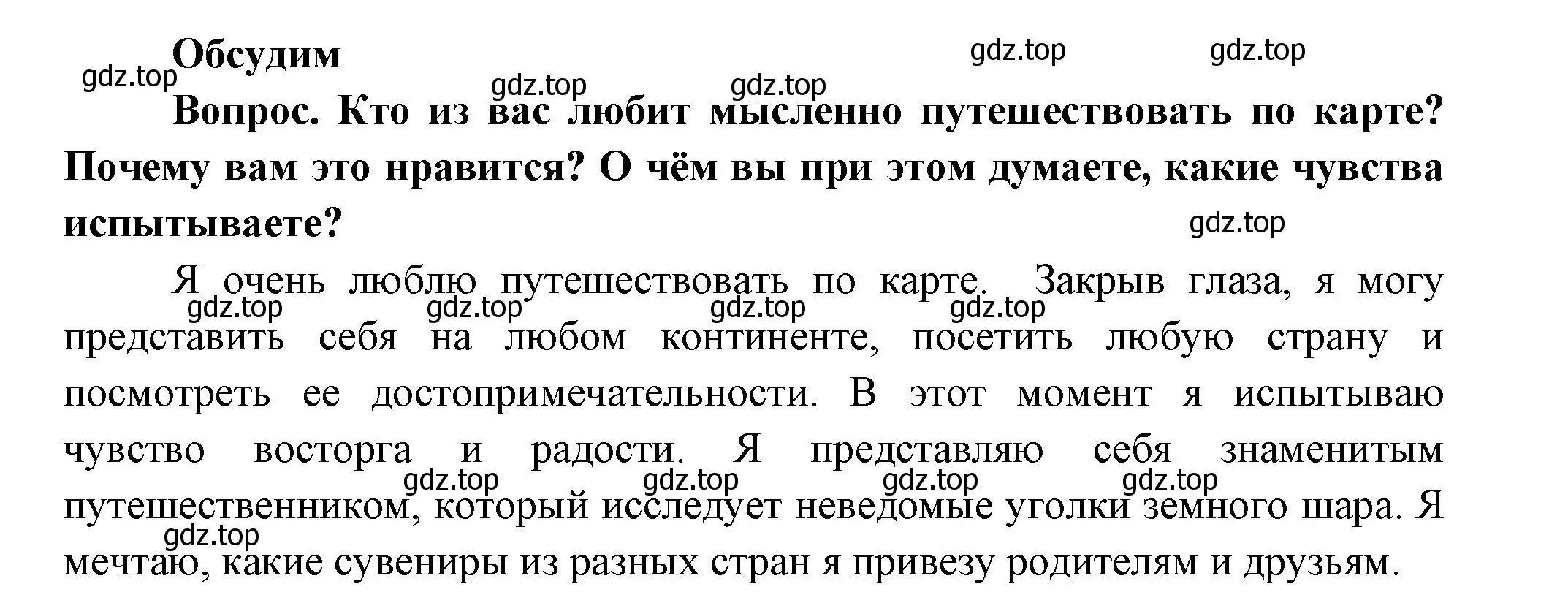 Обсудим

gdz.top gdz.top gdz.top gdz.top gdz.top

Вопрос. Кто из вас любит мысленно путешествовать по карте? Почему вам это нравится? О чём вы при этом думаете, какие чувства испытываете?

gdz.top

Я очень люблю путешествовать по карте. Закрыв глаза, я могу представить себя на любом континенте, посетить любую страну и посмотреть ее достопримечательности. В этот момент я испытываю чувство восторга и радости. Я представляю себя знаменитым путешественником, который исследует неведомые уголки земного шара. Я мечтаю, какие сувениры из разных стран я привезу родителям и друзьям.

gdz.top gdz.top gdz.top gdz.top gdz.top gdz.top gdz.top gdz.top gdz.top